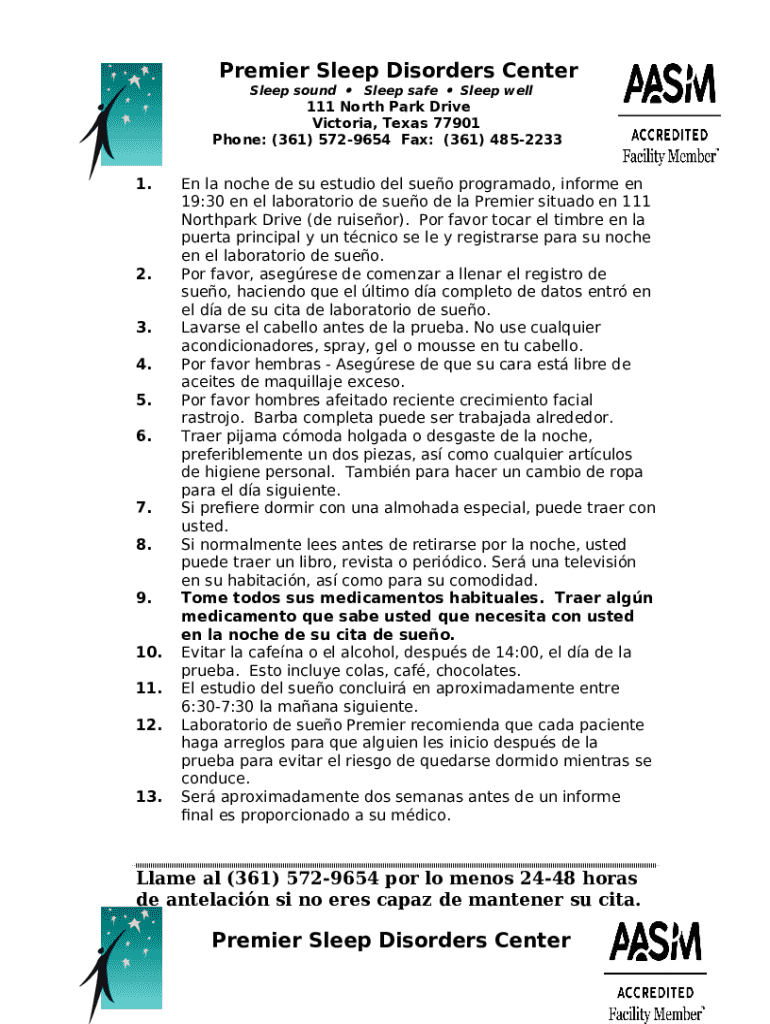 Premier Sleep Disorders Center
Sleep sound • Sleep safe • Sleep well
111 North Park Drive
Victoria, Texas 77901
Phone: (361) 572-9654 Fax: (361) 485-2233

AASM
ACCREDITED
Facility Member

1. En la noche de su estudio del sueño programado, informe en 19:30 en el laboratorio de sueño de la Premier situado en 111 Northpark Drive (de ruiseñor). Por favor tocar el timbre en la puerta principal y un técnico se le y registrarse para su noche en el laboratorio de sueño.
2. Por favor, asegúrese de comenzar a llenar el registro de sueño, haciendo que el último día completo de datos entró en el día de su cita de laboratorio de sueño.
3. Lavarse el cabello antes de la prueba. No use cualquier acondicionadores, spray, gel o mousse en tu cabello.
4. Por favor hembras - Asegúrese de que su cara está libre de aceites de maquillaje exceso.
5. Por favor hombres afeitado reciente crecimiento facial rastrojo. Barba completa puede ser trabajada alrededor.
6. Traer pijama cómoda holgada o desgaste de la noche, preferiblemente un dos piezas, así como cualquier artículos de higiene personal. También para hacer un cambio de ropa para el día siguiente.
7. Si prefiere dormir con una almohada especial, puede traer con usted.
8. Si normalmente lees antes de retirarse por la noche, usted puede traer un libro, revista o periódico. Será una televisión en su habitación, así como para su comodidad.
9. Tome todos sus medicamentos habituales. Traer algún medicamento que sabe usted que necesita con usted en la noche de su cita de sueño.
10. Evitar la cafeína o el alcohol, después de 14:00, el día de la prueba. Esto incluye colas, café, chocolates.
11. El estudio del sueño concluirá en aproximadamente entre 6:30-7:30 la mañana siguiente.
12. Laboratorio de sueño Premier recomienda que cada paciente haga arreglos para que alguien les inicio después de la prueba para evitar el riesgo de quedarse dormido mientras se conduce.
13. Será aproximadamente dos semanas antes de un informe final es proporcionado a su médico.

Llame al (361) 572-9654 por lo menos 24-48 horas de antelación si no eres capaz de mantener su cita.

Premier Sleep Disorders Center

AASM
ACCREDITED
Facility Member